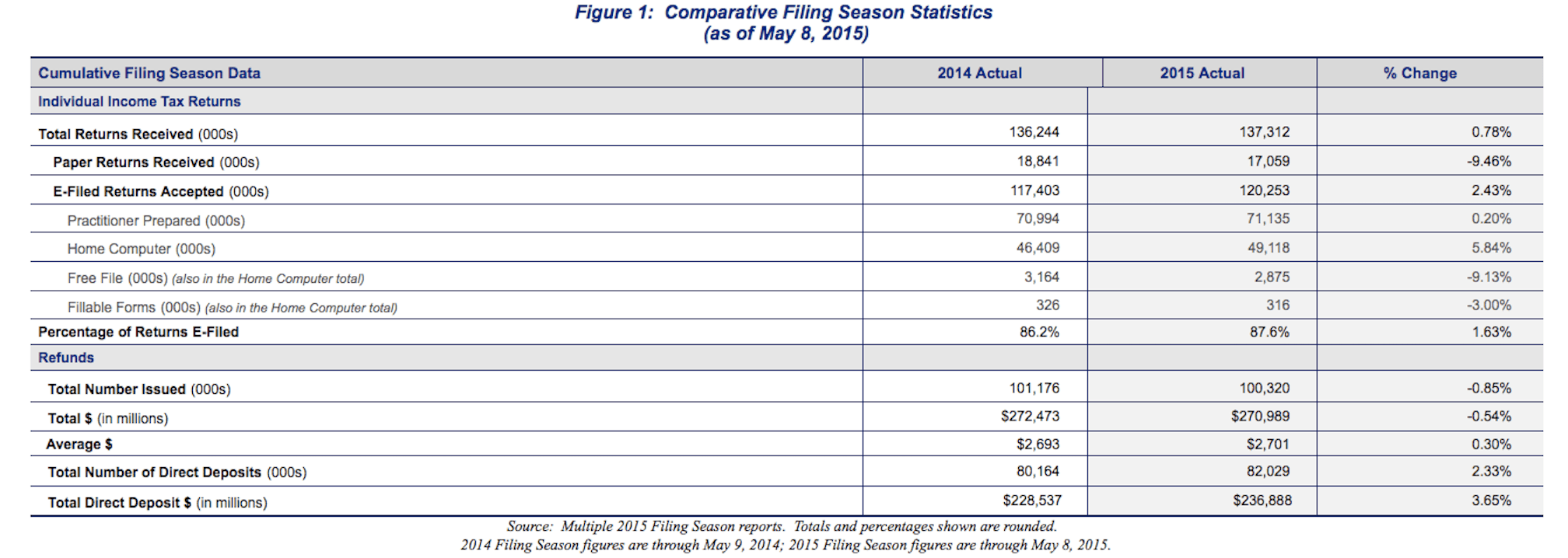 Figure 1: Comparative Filing Season Statistics
(as of May 8, 2015)

| Cumulative Filing Season Data | 2014 Actual | 2015 Actual | % Change |
|---|---|---|---|
| Individual Income Tax Returns | | | |
| Total Returns Received (000s) | 136,244 | 137,312 | 0.78% |
| Paper Returns Received (000s) | 18,841 | 17,059 | -9.46% |
| E-Filed Returns Accepted (000s) | 117,403 | 120,253 | 2.43% |
| Practitioner Prepared (000s) | 70,994 | 71,135 | 0.20% |
| Home Computer (000s) | 46,409 | 49,118 | 5.84% |
| Free File (000s) (also in the Home Computer total) | 3,164 | 2,875 | -9.13% |
| Fillable Forms (000s) (also in the Home Computer total) | 326 | 316 | -3.00% |
| Percentage of Returns E-Filed | 86.2% | 87.6% | 1.63% |
| Refunds | | | |
| Total Number Issued (000s) | 101,176 | 100,320 | -0.85% |
| Total $ (in millions) | $272,473 | $270,989 | -0.54% |
| Average $ | $2,693 | $2,701 | 0.30% |
| Total Number of Direct Deposits (000s) | 80,164 | 82,029 | 2.33% |
| Total Direct Deposit $ (in millions) | $228,537 | $236,888 | 3.65% |

Source: Multiple 2015 Filing Season reports. Totals and percentages shown are rounded.
2014 Filing Season figures are through May 9, 2014; 2015 Filing Season figures are through May 8, 2015.